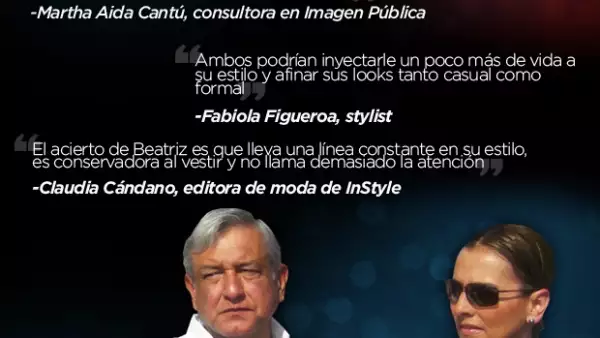 -Martha Aida Cantú, consultora en Imagen Pública

Ambos podrían inyectarle un poco más de vida a su estilo y afinar sus looks tanto casual como formal

-Fabiola Figueroa, stylist

El acierto de Beatriz es que lleva una línea constante en su estilo, es conservadora al vestir y no llama demasiado la atención

-Claudia Cándano, editora de moda de InStyle